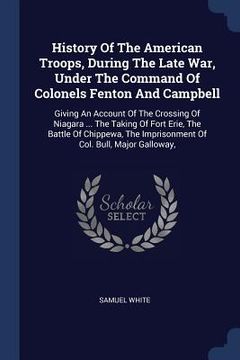 History Of The American Troops, During The Late War, Under The Command Of Colonels Fenton And Campbell

Giving An Account Of The Crossing Of Niagara ... The Taking Of Fort Erie, The Battle Of Chippewa, The Imprisonment Of Col. Bull, Major Galloway,

Scholar SELECT

SAMUEL WHITE